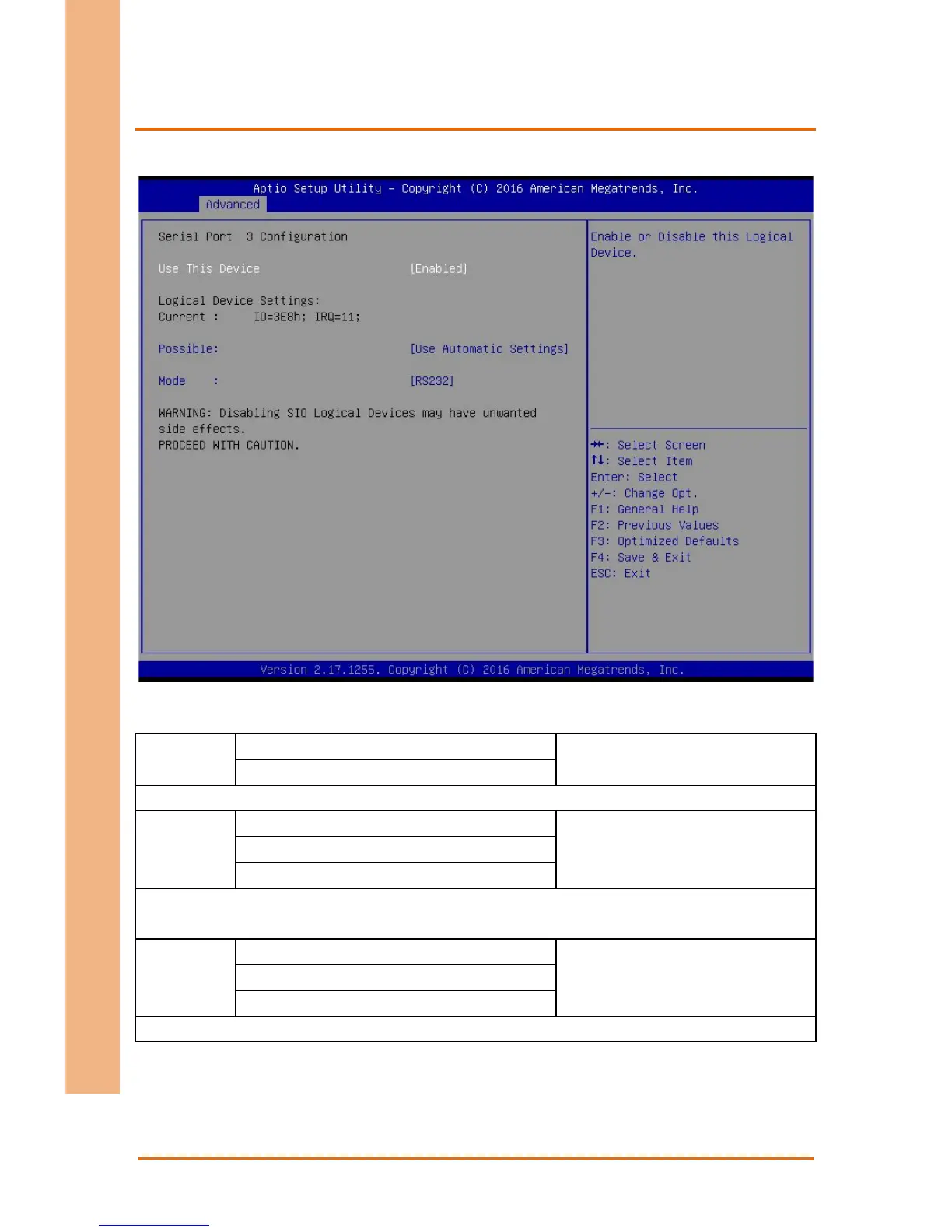 Aptio Setup Utility – Copyright (C) 2016 American Megatrends, Inc.
Advanced

Serial Port 3 Configuration

Use This Device [Enabled]

Logical Device Settings:
Current : IO=3E8h; IRQ=11;

Possible: [Use Automatic Settings]

Mode : [RS232]

WARNING: Disabling SIO Logical Devices may have unwanted side effects.
PROCEED WITH CAUTION.

Enable or Disable this Logical Device.

→←: Select Screen
↑↓: Select Item
Enter: Select
+/-: Change Opt.
F1: General Help
F2: Previous Values
F3: Optimized Defaults
F4: Save & Exit
ESC: Exit

Version 2.17.1255. Copyright (C) 2016 American Megatrends, Inc.